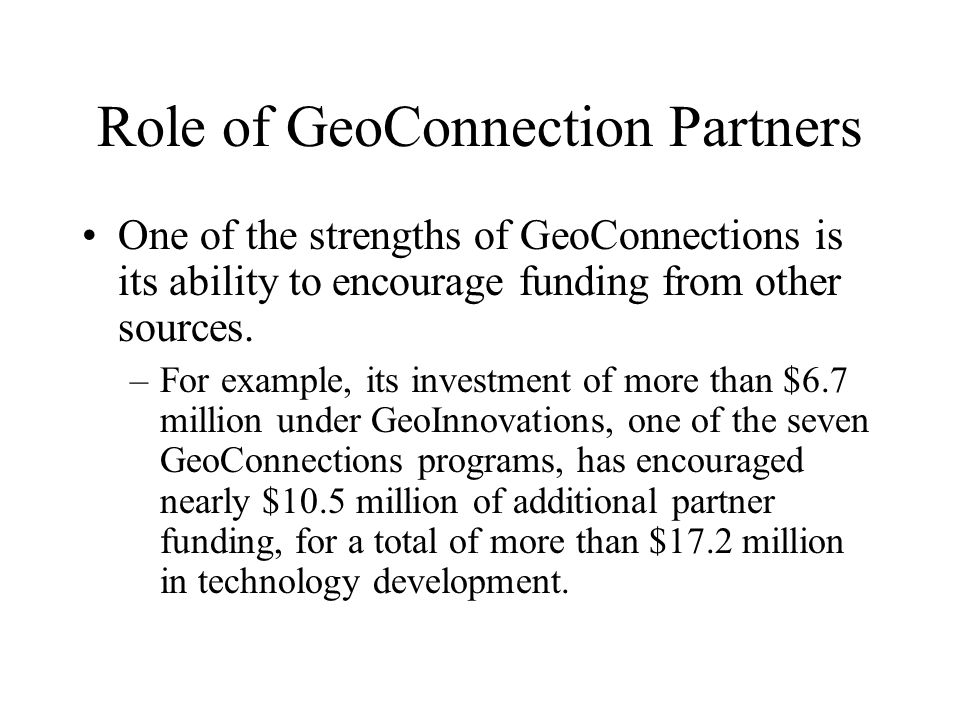 Role of GeoConnection Partners

• One of the strengths of GeoConnections is its ability to encourage funding from other sources.

– For example, its investment of more than \$6.7 million under GeoInnovations, one of the seven GeoConnections programs, has encouraged nearly \$10.5 million of additional partner funding, for a total of more than \$17.2 million in technology development.